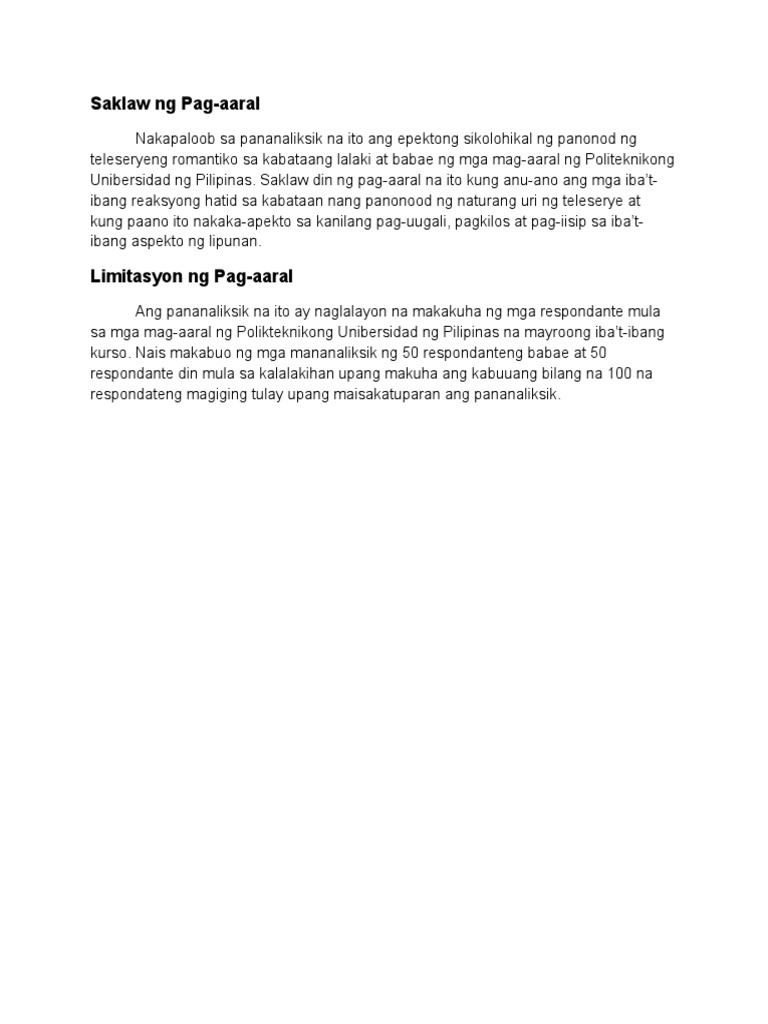 Saklaw ng Pag-aaral

Nakapaloob sa pananaliksik na ito ang epektong sikolohikal ng panonod ng teleseryeng romantiko sa kabataang lalaki at babae ng mga mag-aaral ng Politeknikong Unibersidad ng Pilipinas. Saklaw din ng pag-aaral na ito kung anu-ano ang mga iba't-ibang reaksyong hatid sa kabataan nang panonood ng naturang uri ng teleserye at kung paano ito nakaka-apekto sa kanilang pag-uugali, pagkilos at pag-iisip sa iba't-ibang aspekto ng lipunan.

Limitasyon ng Pag-aaral

Ang pananaliksik na ito ay naglalayon na makakuha ng mga respondante mula sa mga mag-aaral ng Polikteknikong Unibersidad ng Pilipinas na mayroong iba't-ibang kurso. Nais makabuo ng mga mananaliksik ng 50 respondanteng babae at 50 respondante din mula sa kalalakihan upang makuha ang kabuuang bilang na 100 na respondateng magiging tulay upang maisakatuparan ang pananaliksik.